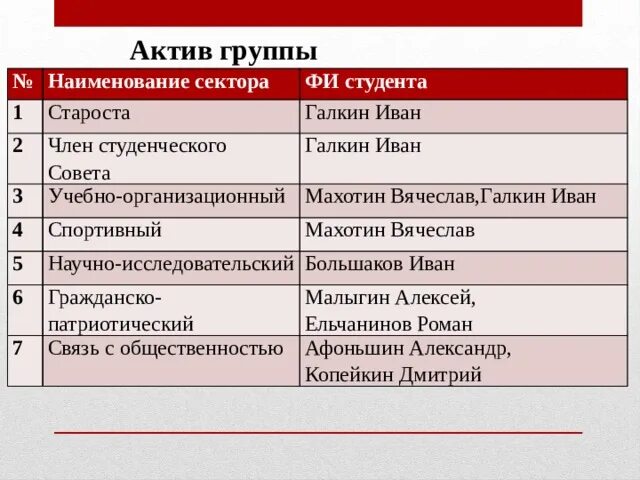 Актив группы

| № | Наименование сектора | ФИ студента |
|---|---|---|
| 1 | Староста | Галкин Иван |
| 2 | Член студенческого Совета | Галкин Иван |
| 3 | Учебно-организационный | Махотин Вячеслав,Галкин Иван |
| 4 | Спортивный | Махотин Вячеслав |
| 5 | Научно-исследовательский | Большаков Иван |
| 6 | Гражданско-патриотический | Малыгин Алексей, Ельчанинов Роман |
| 7 | Связь с общественностью | Афоньшин Александр, Копейкин Дмитрий |